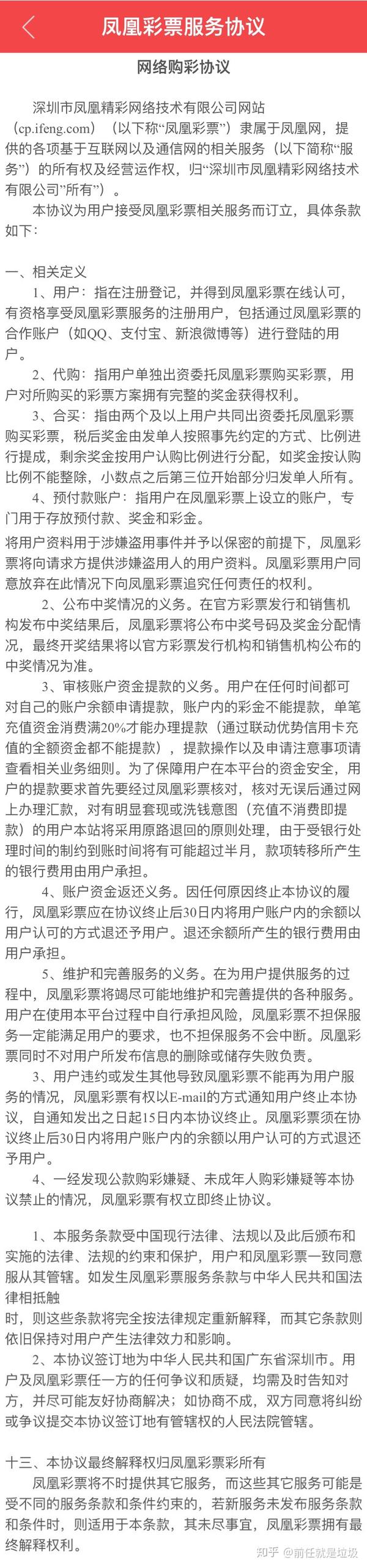 凤凰彩票服务协议

网络购彩协议

深圳市凤凰精彩网络技术有限公司网站（cp.ifeng.com）（以下称“凤凰彩票”）隶属于凤凰网，提供的各项基于互联网以及通信网的相关服务（以下简称“服务”）的所有权及经营运作权，归“深圳市凤凰精彩网络技术有限公司”所有”）。

本协议为用户接受凤凰彩票相关服务而订立，具体条款如下：

一、相关定义

1、用户：指在注册登记，并得到凤凰彩票在线认可，有资格享受凤凰彩票服务的注册用户，包括通过凤凰彩票的合作账户（如QQ、支付宝、新浪微博等）进行登陆的用户。

2、代购：指用户单独出资委托凤凰彩票购买彩票，用户对所购买的彩票方案拥有完整的奖金获得权利。

3、合买：指由两个及以上用户共同出资委托凤凰彩票购买彩票，税后奖金由发单人按照事先约定的方式、比例进行提成，剩余奖金按用户认购比例进行分配，如奖金按认购比例不能整除，小数点之后第三位开始部分归发单人所有。

4、预付款账户：指用户在凤凰彩票上设立的账户，专门用于存放预付款、奖金和彩金。

将用户资料用于涉嫌盗用事件并予以保密的前提下，凤凰彩票将向请求方提供涉嫌盗用人的用户资料。凤凰彩票用户同意放弃在此情况下向凤凰彩票追究任何责任的权利。

2、公布中奖情况的义务。在官方彩票发行和销售机构发布中奖结果后，凤凰彩票将公布中奖号码及奖金分配情况，最终开奖结果将以官方彩票发行机构和销售机构公布的中奖情况为准。

3、审核账户资金提款的义务。用户在任何时间都可对自己的账户余额申请提款，账户内的彩金不能提款，单笔充值资金消费满20%才能办理提款（通过联动优势信用卡充值的全额资金都不能提款），提款操作以及申请注意事项请查看相关业务细则。为了保障用户在本平台的资金安全，用户的提款要求首先要经过凤凰彩票核对，核对无误后通过网上办理汇款，对有明显套现或洗钱意图（充值不消费即提款）的用户本站将采用原路退回的原则处理，由于受银行处理时间的制约到账时间将有可能超过半月，款项转移所产生的银行费用由用户承担。

4、账户资金返还义务。因任何原因终止本协议的履行，凤凰彩票应在协议终止后30日内将用户账户内的余额以用户认可的方式退还予用户。退还余额所产生的银行费用由用户承担。

5、维护和完善服务的义务。在为用户提供服务的过程中，凤凰彩票将竭尽可能地维护和完善提供的各种服务。用户在使用本平台过程中自行承担风险，凤凰彩票不担保服务一定能满足用户的要求，也不担保服务不会中断。凤凰彩票同时不对用户所发布信息的删除或储存失败负责。

3、用户违约或发生其他导致凤凰彩票不能再为用户服务的情况，凤凰彩票有权以E-mail的方式通知用户终止本协议，自通知发出之日起15日内本协议终止。凤凰彩票须在协议终止后30日内将用户账户内的余额以用户认可的方式退还予用户。

4、一经发现公款购彩嫌疑、未成年人购彩嫌疑等本协议禁止的情况，凤凰彩票有权立即终止协议。

1、本服务条款受中国现行法律、法规以及此后颁布和实施的法律、法规的约束和保护，用户和凤凰彩票一致同意服从其管辖。如发生凤凰彩票服务条款与中华人民共和国法律相抵触
时，则这些条款将完全按法律规定重新解释，而其它条款则依旧保持对用户产生法律效力和影响。

2、本协议签订地为中华人民共和国广东省深圳市。用户及凤凰彩票任一方的任何争议和质疑，均需及时告知对方，并尽可能友好协商解决；如协商不成，双方同意将纠纷或争议提交本协议签订地有管辖权的人民法院管辖。

十三、本协议最终解释权归凤凰彩票彩所有

凤凰彩票将不时提供其它服务，而这些其它服务可能是受不同的服务条款和条件约束的，若新服务未发布服务条款和条件时，则适用于本条款，其未尽事宜，凤凰彩票拥有最终解释权利。

知乎 @前任就是垃圾